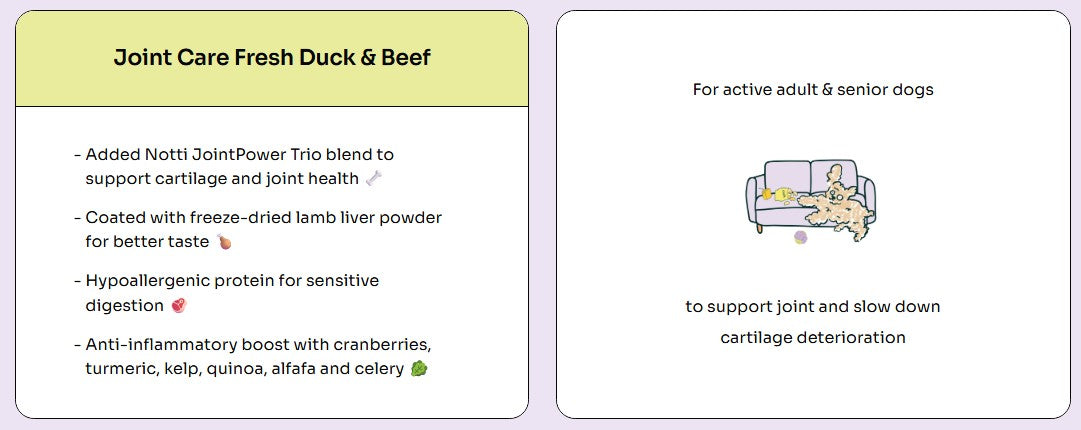 Joint Care Fresh Duck & Beef

- Added Notti JointPower Trio blend to support cartilage and joint health 🦴

- Coated with freeze-dried lamb liver powder for better taste 🍗

- Hypoallergenic protein for sensitive digestion 🥩

- Anti-inflammatory boost with cranberries, turmeric, kelp, quinoa, alfafa and celery 🥬

For active adult & senior dogs

to support joint and slow down cartilage deterioration